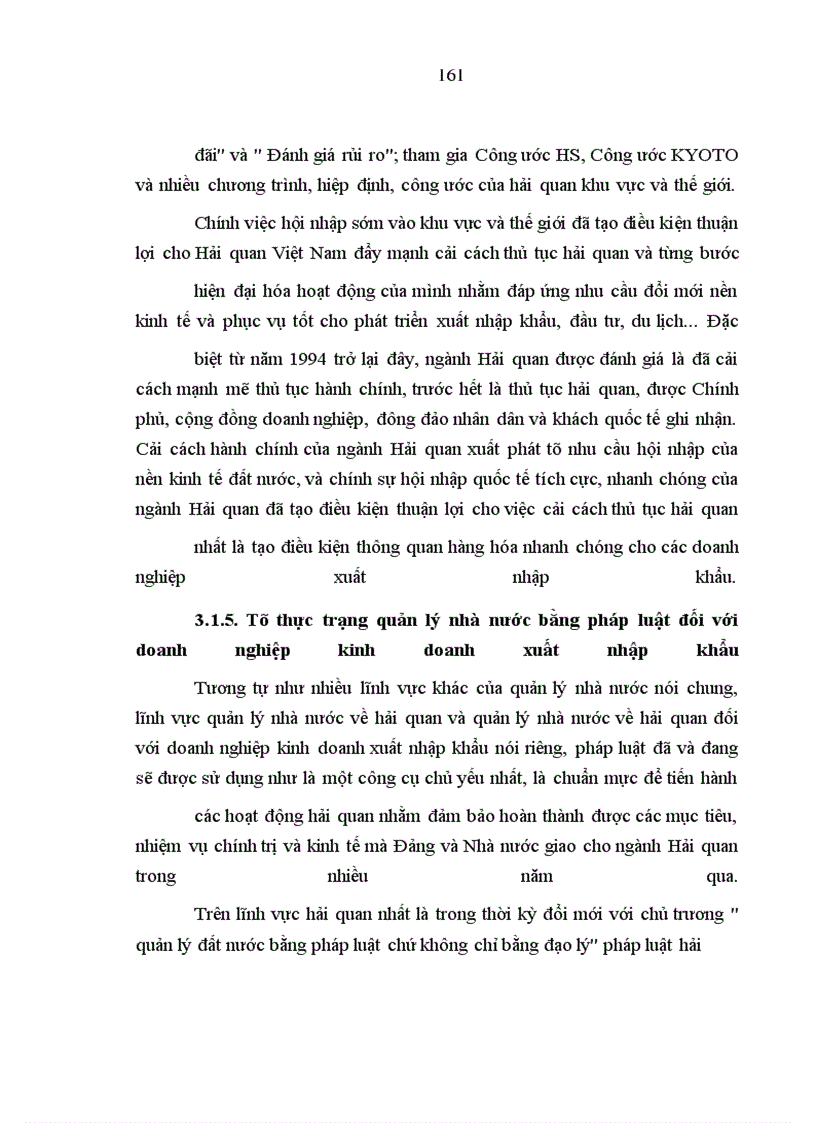 161

đãi" và " Đánh giá rủi ro"; tham gia Công ước HS, Công ước KYOTO và nhiều chương trình, hiệp định, công ước của hải quan khu vực và thế giới.

Chính việc hội nhập sớm vào khu vực và thế giới đã tạo điều kiện thuận lợi cho Hải quan Việt Nam đẩy mạnh cải cách thủ tục hải quan và từng bước

hiện đại hóa hoạt động của mình nhằm đáp ứng nhu cầu đổi mới nền kinh tế và phục vụ tốt cho phát triển xuất nhập khẩu, đầu tư, du lịch... Đặc

biệt từ năm 1994 trở lại đây, ngành Hải quan được đánh giá là đã cải cách mạnh mẽ thủ tục hành chính, trước hết là thủ tục hải quan, được Chính phủ, cộng đồng doanh nghiệp, đông đảo nhân dân và khách quốc tế ghi nhận. Cải cách hành chính của ngành Hải quan xuất phát tõ nhu cầu hội nhập của nền kinh tế đất nước, và chính sự hội nhập quốc tế tích cực, nhanh chóng của ngành Hải quan đã tạo điều kiện thuận lợi cho việc cải cách thủ tục hải quan

nhất là tạo điều kiện thông quan hàng hóa nhanh chóng cho các doanh nghiệp xuất nhập khẩu.

3.1.5. Tõ thực trạng quản lý nhà nước bằng pháp luật đối với doanh nghiệp kinh doanh xuất nhập khẩu

Tương tự như nhiều lĩnh vực khác của quản lý nhà nước nói chung, lĩnh vực quản lý nhà nước về hải quan và quản lý nhà nước về hải quan đối với doanh nghiệp kinh doanh xuất nhập khẩu nói riêng, pháp luật đã và đang sẽ được sử dụng như là một công cụ chủ yếu nhất, là chuẩn mực để tiến hành

các hoạt động hải quan nhằm đảm bảo hoàn thành được các mục tiêu, nhiệm vụ chính trị và kinh tế mà Đảng và Nhà nước giao cho ngành Hải quan trong nhiều năm qua.

Trên lĩnh vực hải quan nhất là trong thời kỳ đổi mới với chủ trương " quản lý đất nước bằng pháp luật chứ không chỉ bằng đạo lý" pháp luật hải